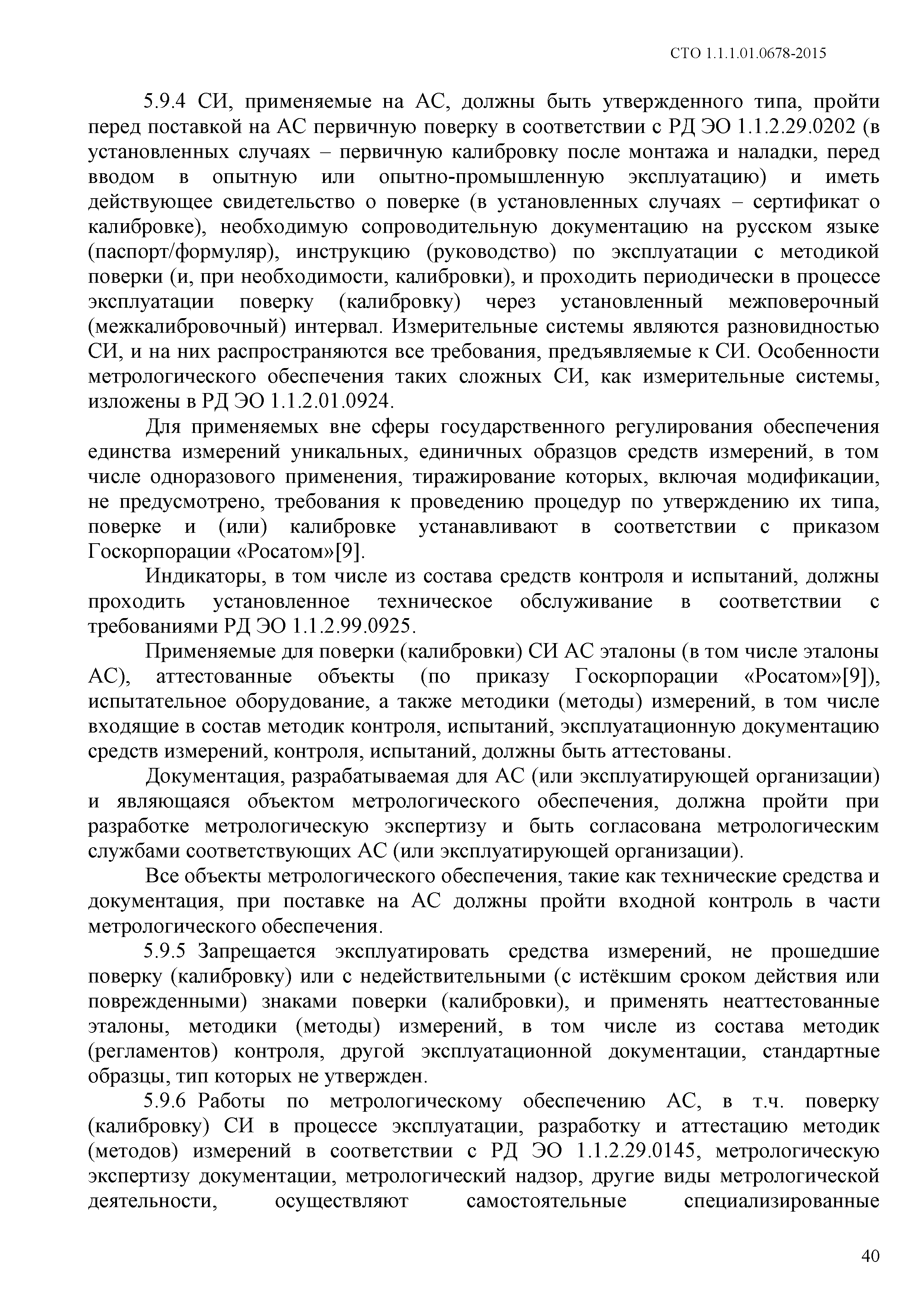 СТО 1.1.1.01.0678-2015

5.9.4 СИ, применяемые на АС, должны быть утвержденного типа, пройти перед поставкой на АС первичную поверку в соответствии с РД ЭО 1.1.2.29.0202 (в установленных случаях – первичную калибровку после монтажа и наладки, перед вводом в опытную или опытно-промышленную эксплуатацию) и иметь действующее свидетельство о поверке (в установленных случаях – сертификат о калибровке), необходимую сопроводительную документацию на русском языке (паспорт/формуляр), инструкцию (руководство) по эксплуатации с методикой поверки (и, при необходимости, калибровки), и проходить периодически в процессе эксплуатации поверку (калибровку) через установленный межповерочный (межкалибровочный) интервал. Измерительные системы являются разновидностью СИ, и на них распространяются все требования, предъявляемые к СИ. Особенности метрологического обеспечения таких сложных СИ, как измерительные системы, изложены в РД ЭО 1.1.2.01.0924.

Для применяемых вне сферы государственного регулирования обеспечения единства измерений уникальных, единичных образцов средств измерений, в том числе одноразового применения, тиражирование которых, включая модификации, не предусмотрено, требования к проведению процедур по утверждению их типа, поверке и (или) калибровке устанавливают в соответствии с приказом Госкорпорации «Росатом»[9].

Индикаторы, в том числе из состава средств контроля и испытаний, должны проходить установленное техническое обслуживание в соответствии с требованиями РД ЭО 1.1.2.99.0925.

Применяемые для поверки (калибровки) СИ АС эталоны (в том числе эталоны АС), аттестованные объекты (по приказу Госкорпорации «Росатом»[9]), испытательное оборудование, а также методики (методы) измерений, в том числе входящие в состав методик контроля, испытаний, эксплуатационную документацию средств измерений, контроля, испытаний, должны быть аттестованы.

Документация, разрабатываемая для АС (или эксплуатирующей организации) и являющаяся объектом метрологического обеспечения, должна пройти при разработке метрологическую экспертизу и быть согласована метрологическим службами соответствующих АС (или эксплуатирующей организации).

Все объекты метрологического обеспечения, такие как технические средства и документация, при поставке на АС должны пройти входной контроль в части метрологического обеспечения.

5.9.5 Запрещается эксплуатировать средства измерений, не прошедшие поверку (калибровку) или с недействительными (с истёкшим сроком действия или поврежденными) знаками поверки (калибровки), и применять неаттестованные эталоны, методики (методы) измерений, в том числе из состава методик (регламентов) контроля, другой эксплуатационной документации, стандартные образцы, тип которых не утвержден.

5.9.6 Работы по метрологическому обеспечению АС, в т.ч. поверку (калибровку) СИ в процессе эксплуатации, разработку и аттестацию методик (методов) измерений в соответствии с РД ЭО 1.1.2.29.0145, метрологическую экспертизу документации, метрологический надзор, другие виды метрологической деятельности, осуществляют самостоятельные специализированные

40